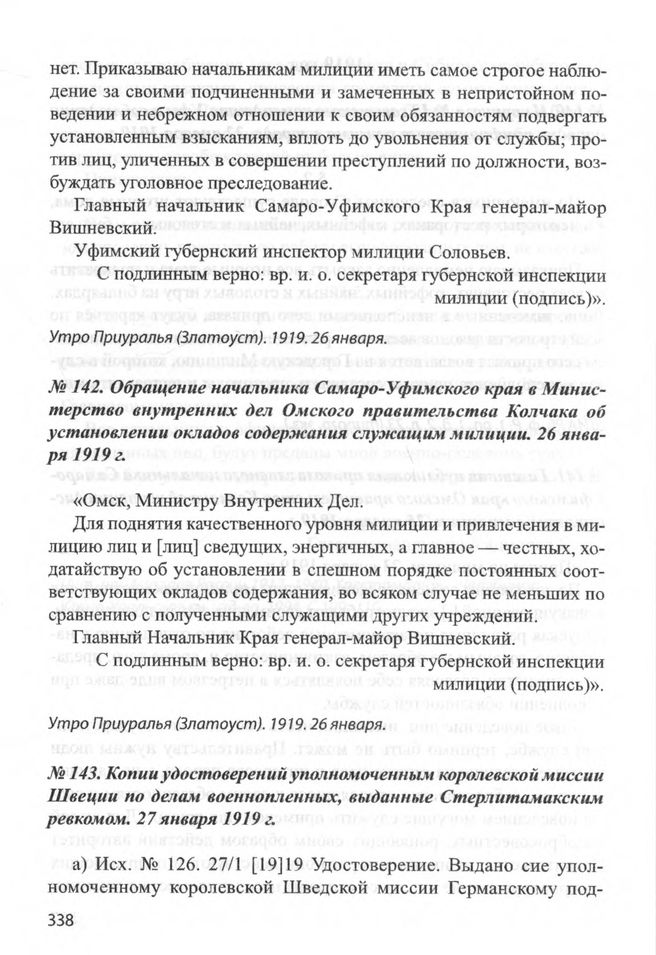 нет. Приказываю начальникам милиции иметь самое строгое наблюдение за своими подчиненными и замеченных в непристойном поведении и небрежном отношении к своим обязанностям подвергать установленным взысканиям, вплоть до увольнения от службы; против лиц, уличенных в совершении преступлений по должности, возбуждать уголовное преследование.

Главный начальник Самаро-Уфимского Края генерал-майор Вишневский.

Уфимский губернский инспектор милиции Соловьев.

С подлинным верно: вр. и. о. секретаря губернской инспекции милиции (подпись)».

Утро Приуралья (Златоуст). 1919. 26 января.

№ 142. Обращение начальника Самаро-Уфимского края в Министерство внутренних дел Омского правительства Колчака об установлении окладов содержания служащим милиции. 26 января 1919 г.

«Омск, Министру Внутренних Дел.

Для поднятия качественного уровня милиции и привлечения в милицию лиц и [лиц] сведущих, энергичных, а главное — честных, ходатайствую об установлении в спешном порядке постоянных соответствующих окладов содержания, во всяком случае не меньших по сравнению с полученными служащими других учреждений.

Главный Начальник Края генерал-майор Вишневский.

С подлинным верно: вр. и. о. секретаря губернской инспекции милиции (подпись)».

Утро Приуралья (Златоуст). 1919. 26 января.

№ 143. Копии удостоверений уполномоченным королевской миссии Швеции по делам военнопленных, выданные Стерлитамакским ревкомом. 27 января 1919 г.

а) Исх. № 126. 27/1 [19]19 Удостоверение. Выдано сие уполномоченному королевской Шведской миссии Германскому под-

338